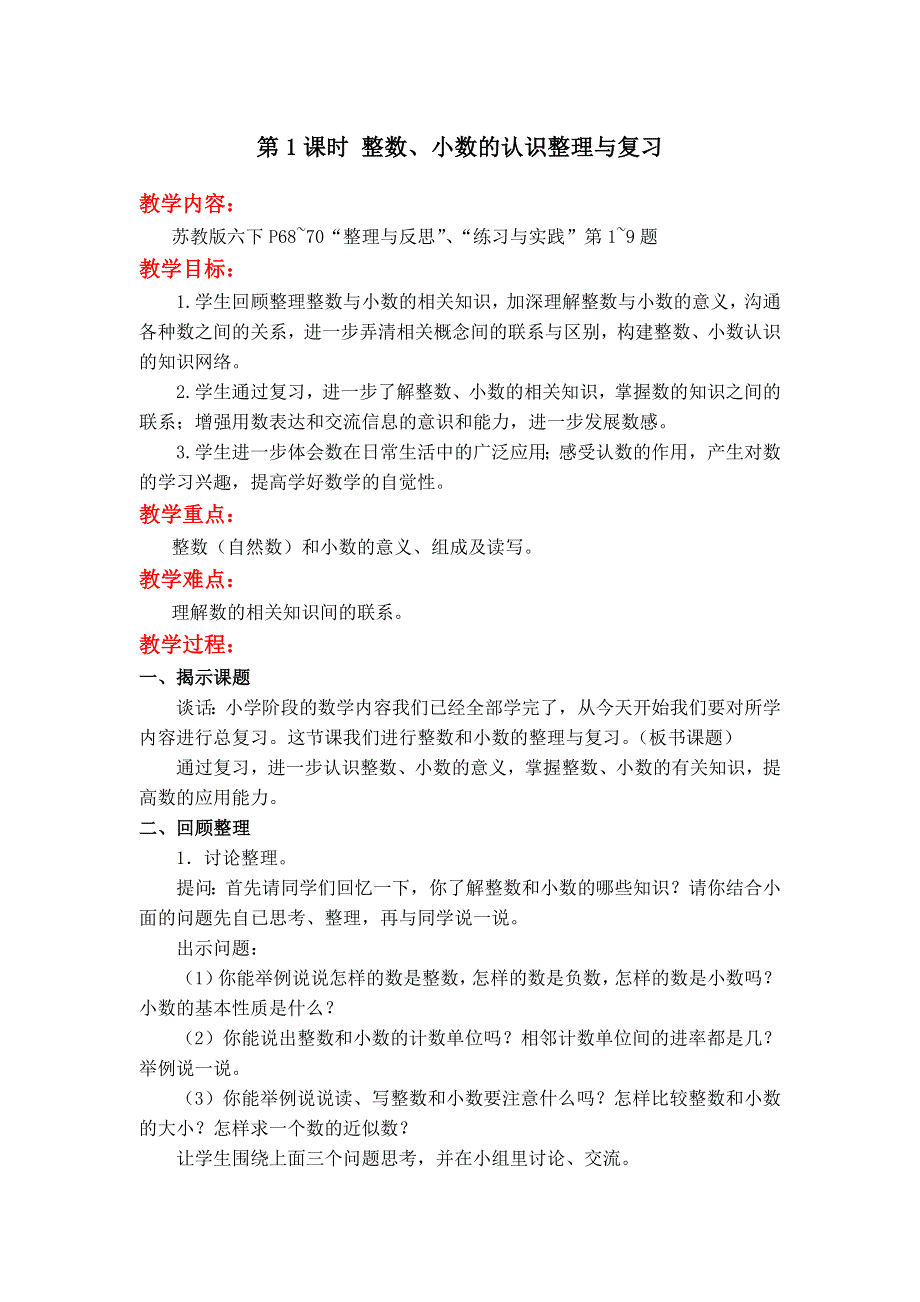 第 1 课时  整数、小数的认识整理与复习

教学内容：

苏教版六下 P68~70“整理与反思”、“练习与实践”第 1~9 题

教学目标：

1.学生回顾整理整数与小数的相关知识，加深理解整数与小数的意义，沟通各种数之间的关系，进一步弄清相关概念间的联系与区别，构建整数、小数认识的知识网络。

2.学生通过复习，进一步了解整数、小数的相关知识，掌握数的知识之间的联系；增强用数表达和交流信息的意识和能力，进一步发展数感。

3.学生进一步体会数在日常生活中的广泛应用；感受认数的作用，产生对数的学习兴趣，提高学好数学的自觉性。

教学重点：

整数（自然数）和小数的意义、组成及读写。

教学难点：

理解数的相关知识间的联系。

教学过程：

一、揭示课题

谈话：小学阶段的数学内容我们已经全部学完了，从今天开始我们要对所学内容进行总复习。这节课我们进行整数和小数的整理与复习。（板书课题）

通过复习，进一步认识整数、小数的意义，掌握整数、小数的有关知识，提高数的应用能力。

二、回顾整理

1．讨论整理。

提问：首先请同学们回忆一下，你了解整数和小数的哪些知识？请你结合小面的问题先自已思考、整理，再与同学说一说。

出示问题：

（1）你能举例说说怎样的数是整数，怎样的数是负数，怎样的数是小数吗？小数的基本性质是什么？

（2）你能说出整数和小数的计数单位吗？相邻计数单位间的进率都是几？举例说一说。

（3）你能举例说说读、写整数和小数要注意什么吗？怎样比较整数和小数的大小？怎样求一个数的近似数？

让学生围绕上面三个问题思考，并在小组里讨论、交流。